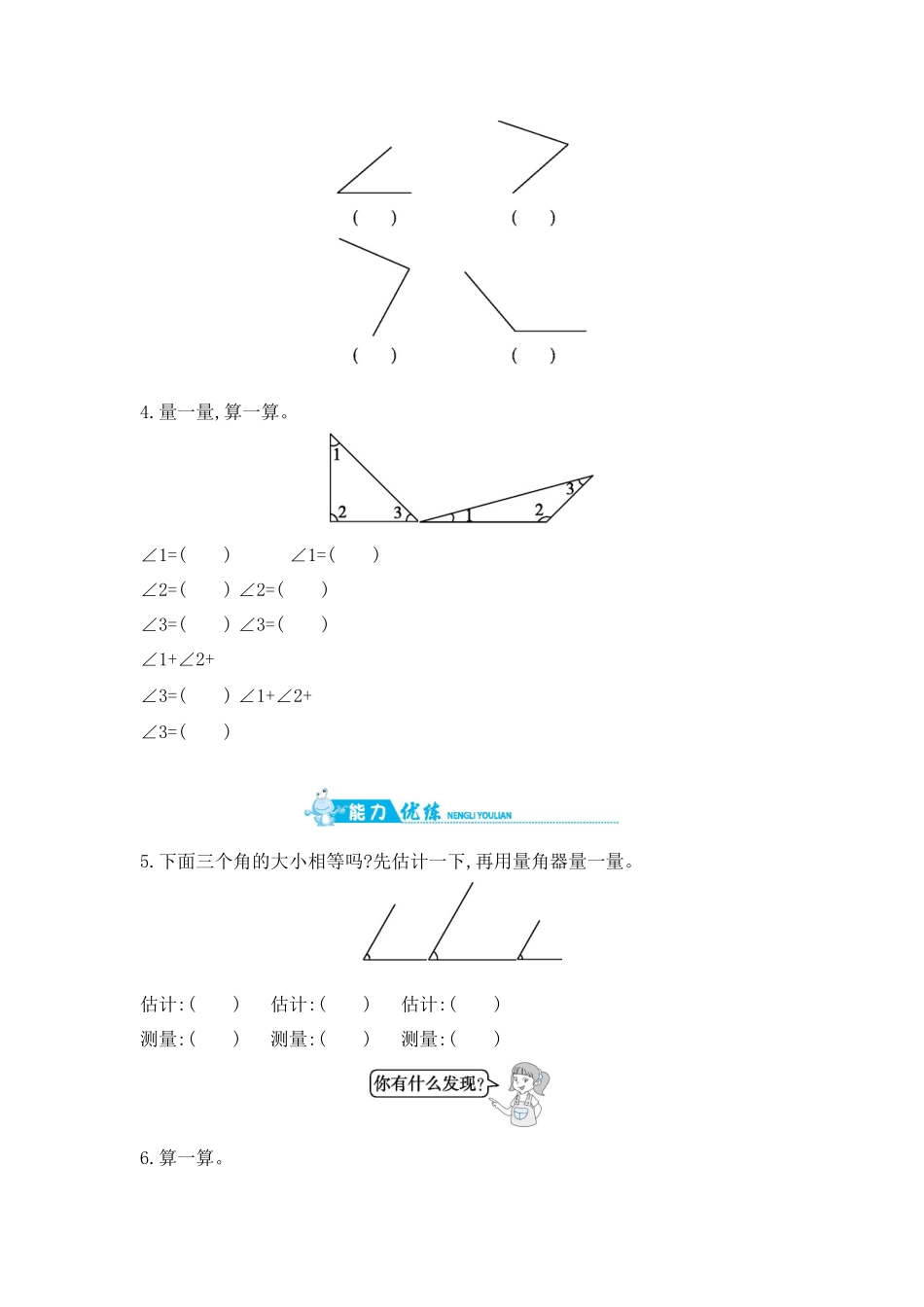 ( ) ( )

( ) ( )

4. 量一量,算一算。

1
2 3
1 2 3

∠1=( ) ∠1=( )

∠2=( ) ∠2=( )

∠3=( ) ∠3=( )

∠1+∠2+

∠3=( ) ∠1+∠2+

∠3=( )

能力优练 NENGLI YOULIAN

5. 下面三个角的大小相等吗?先估计一下,再用量角器量一量。

估计:( ) 估计:( ) 估计:( )

测量:( ) 测量:( ) 测量:( )

你有什么发现?

6. 算一算。